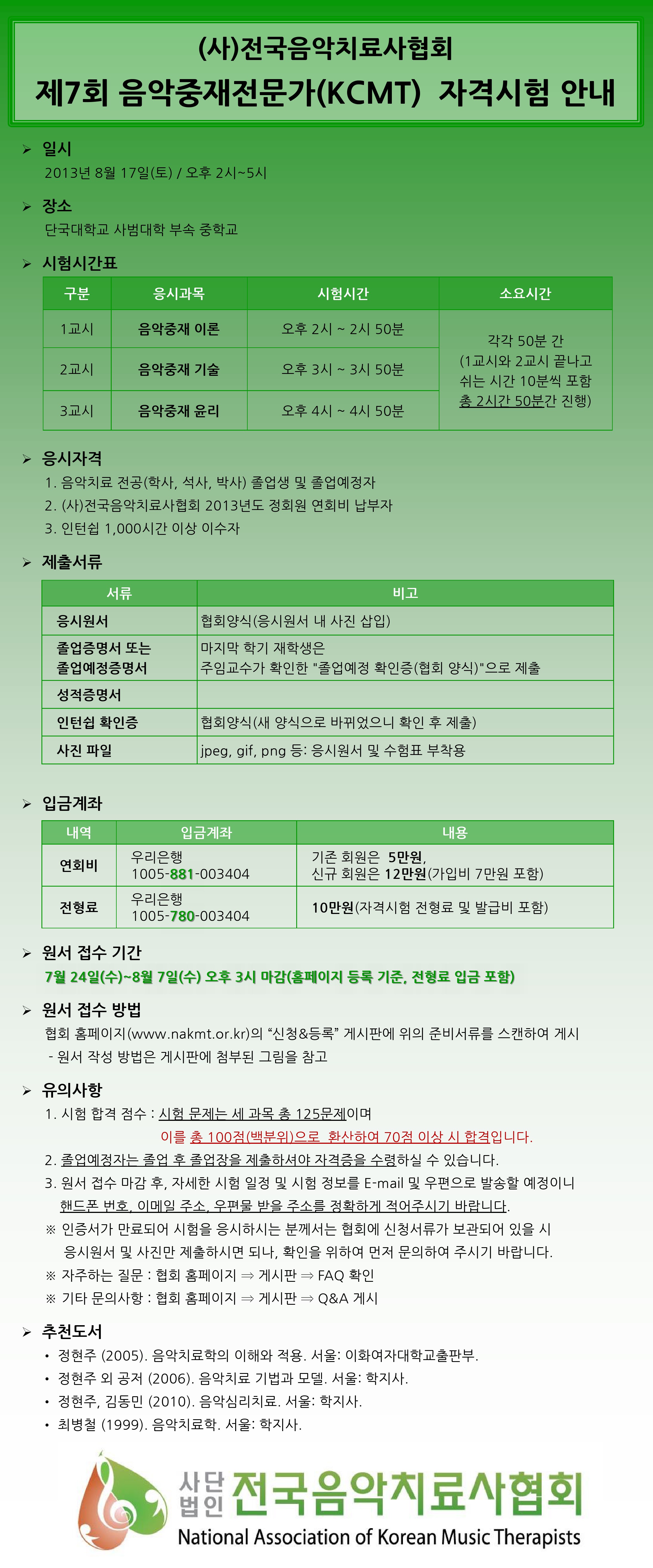 (사)전국음악치료사협회
제7회 음악중재전문가(KCMT) 자격시험 안내

➢ 일시
2013년 8월 17일(토) / 오후 2시~5시

➢ 장소
단국대학교 사범대학 부속 중학교

➢ 시험시간표

| 구분 | 응시과목 | 시험시간 | 소요시간 |
|---|---|---|---|
| 1교시 | 음악중재 이론 | 오후 2시 ~ 2시 50분 | 각각 50분 간 (1교시와 2교시 끝나고 쉬는 시간 10분씩 포함 총 2시간 50분간 진행) |
| 2교시 | 음악중재 기술 | 오후 3시 ~ 3시 50분 | |
| 3교시 | 음악중재 윤리 | 오후 4시 ~ 4시 50분 | |

➢ 응시자격
1. 음악치료 전공(학사, 석사, 박사) 졸업생 및 졸업예정자
2. (사)전국음악치료사협회 2013년도 정회원 연회비 납부자
3. 인턴쉽 1,000시간 이상 이수자

➢ 제출서류

| 서류 | 비고 |
|---|---|
| 응시원서 | 협회양식(응시원서 내 사진 삽입) |
| 졸업증명서 또는 졸업예정증명서 | 마지막 학기 재학생은 주임교수가 확인한 "졸업예정 확인증(협회 양식)"으로 제출 |
| 성적증명서 | |
| 인턴쉽 확인증 | 협회양식(새 양식으로 바뀌었으니 확인 후 제출) |
| 사진 파일 | jpeg, gif, png 등: 응시원서 및 수험표 부착용 |

➢ 입금계좌

| 내역 | 입금계좌 | 내용 |
|---|---|---|
| 연회비 | 우리은행 1005-881-003404 | 기존 회원은 5만원, 신규 회원은 12만원(가입비 7만원 포함) |
| 전형료 | 우리은행 1005-780-003404 | 10만원(자격시험 전형료 및 발급비 포함) |

➢ 원서 접수 기간
7월 24일(수)~8월 7일(수) 오후 3시 마감(홈페이지 등록 기준, 전형료 입금 포함)

➢ 원서 접수 방법
협회 홈페이지(www.nakmt.or.kr)의 “신청&등록” 게시판에 위의 준비서류를 스캔하여 게시
- 원서 작성 방법은 게시판에 첨부된 그림을 참고

➢ 유의사항
1. 시험 합격 점수 : 시험 문제는 세 과목 총 125문제이며 이를 총 100점(백분위)으로 환산하여 70점 이상 시 합격입니다.
2. 졸업예정자는 졸업 후 졸업장을 제출하셔야 자격증을 수령하실 수 있습니다.
3. 원서 접수 마감 후, 자세한 시험 일정 및 시험 정보를 E-mail 및 우편으로 발송할 예정이니 핸드폰 번호, 이메일 주소, 우편물 받을 주소를 정확하게 적어주시기 바랍니다.
※ 인증서가 만료되어 시험을 응시하시는 분께서는 협회에 신청서류가 보관되어 있을 시 응시원서 및 사진만 제출하시면 되나, 확인을 위하여 먼저 문의하여 주시기 바랍니다.
※ 자주하는 질문 : 협회 홈페이지 ⇒ 게시판 ⇒ FAQ 확인
※ 기타 문의사항 : 협회 홈페이지 ⇒ 게시판 ⇒ Q&A 게시

➢ 추천도서
• 정현주 (2005). 음악치료학의 이해와 적용. 서울: 이화여자대학교출판부.
• 정현주 외 공저 (2006). 음악치료 기법과 모델. 서울: 학지사.
• 정현주, 김동민 (2010). 음악심리치료. 서울: 학지사.
• 최병철 (1999). 음악치료학. 서울: 학지사.

사단법인 전국음악치료사협회
National Association of Korean Music Therapists